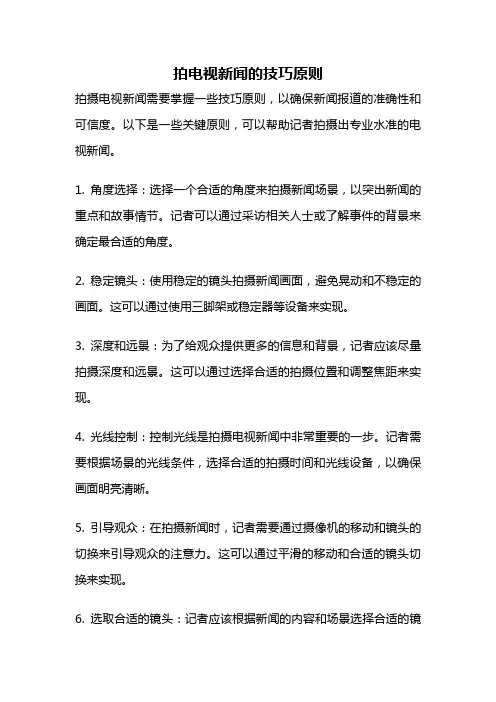 拍电视新闻的技巧原则

拍摄电视新闻需要掌握一些技巧原则，以确保新闻报道的准确性和可信度。以下是一些关键原则，可以帮助记者拍摄出专业水准的电视新闻。

1. 角度选择：选择一个合适的角度来拍摄新闻场景，以突出新闻的重点和故事情节。记者可以通过采访相关人士或了解事件的背景来确定最合适的角度。

2. 稳定镜头：使用稳定的镜头拍摄新闻画面，避免晃动和不稳定的画面。这可以通过使用三脚架或稳定器等设备来实现。

3. 深度和远景：为了给观众提供更多的信息和背景，记者应该尽量拍摄深度和远景。这可以通过选择合适的拍摄位置和调整焦距来实现。

4. 光线控制：控制光线是拍摄电视新闻中非常重要的一步。记者需要根据场景的光线条件，选择合适的拍摄时间和光线设备，以确保画面明亮清晰。

5. 引导观众：在拍摄新闻时，记者需要通过摄像机的移动和镜头的切换来引导观众的注意力。这可以通过平滑的移动和合适的镜头切换来实现。

6. 选取合适的镜头：记者应该根据新闻的内容和场景选择合适的镜